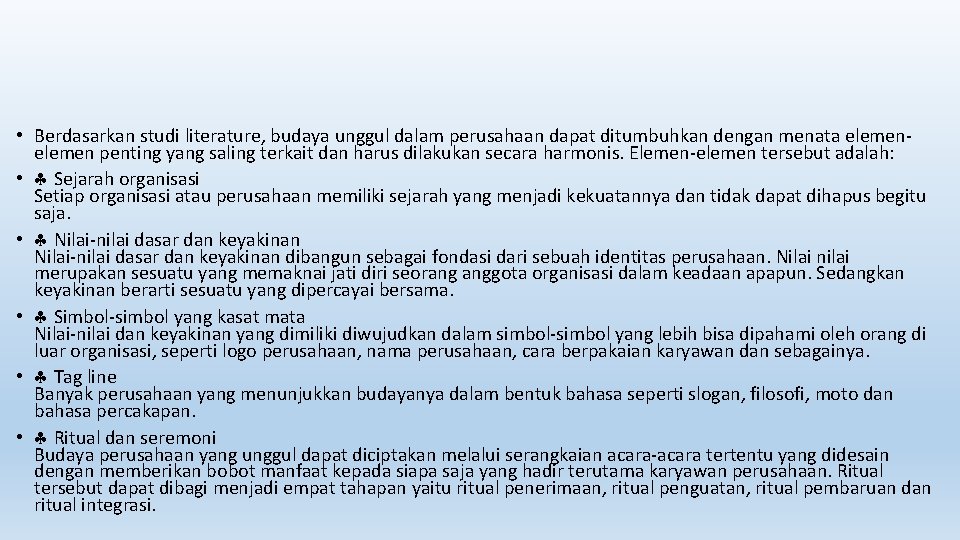 • Berdasarkan studi literature, budaya unggul dalam perusahaan dapat ditumbuhkan dengan menata elemen-elemen penting yang saling terkait dan harus dilakukan secara harmonis. Elemen-elemen tersebut adalah:
• ♣ Sejarah organisasi
Setiap organisasi atau perusahaan memiliki sejarah yang menjadi kekuatannya dan tidak dapat dihapus begitu saja.
• ♣ Nilai-nilai dasar dan keyakinan
Nilai-nilai dasar dan keyakinan dibangun sebagai fondasi dari sebuah identitas perusahaan. Nilai nilai merupakan sesuatu yang memaknai jati diri seorang anggota organisasi dalam keadaan apapun. Sedangkan keyakinan berarti sesuatu yang dipercayai bersama.
• ♣ Simbol-simbol yang kasat mata
Nilai-nilai dan keyakinan yang dimiliki diwujudkan dalam simbol-simbol yang lebih bisa dipahami oleh orang di luar organisasi, seperti logo perusahaan, nama perusahaan, cara berpakaian karyawan dan sebagainya.
• ♣ Tag line
Banyak perusahaan yang menunjukkan budayanya dalam bentuk bahasa seperti slogan, filosofi, moto dan bahasa percakapan.
• ♣ Ritual dan seremoni
Budaya perusahaan yang unggul dapat diciptakan melalui serangkaian acara-acara tertentu yang didesain dengan memberikan bobot manfaat kepada siapa saja yang hadir terutama karyawan perusahaan. Ritual tersebut dapat dibagi menjadi empat tahapan yaitu ritual penerimaan, ritual penguatan, ritual pembaruan dan ritual integrasi.